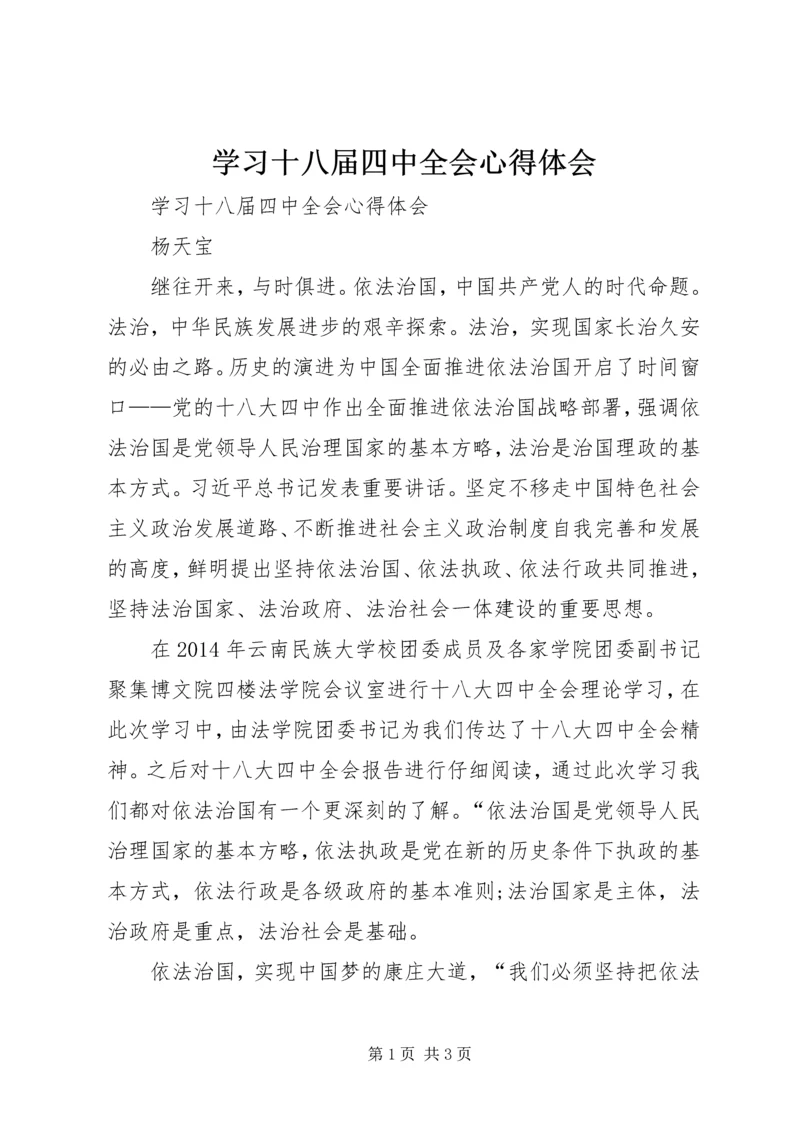 学习十八届四中全会心得体会

学习十八届四中全会心得体会

杨天宝

继往开来，与时俱进。依法治国，中国共产党人的时代命题。法治，中华民族发展进步的艰辛探索。法治，实现国家长治久安的必由之路。历史的演进为中国全面推进依法治国开启了时间窗口——党的十八大四中作出全面推进依法治国战略部署，强调依法治国是党领导人民治理国家的基本方略，法治是治国理政的基本方式。习近平总书记发表重要讲话。坚定不移走中国特色社会主义政治发展道路、不断推进社会主义政治制度自我完善和发展的高度，鲜明提出坚持依法治国、依法执政、依法行政共同推进，坚持法治国家、法治政府、法治社会一体建设的重要思想。

在2014年云南民族大学校团委成员及各家学院团委副书记聚集博文院四楼法学院会议室进行十八大四中全会理论学习，在此次学习中，由法学院团委书记为我们传达了十八大四中全会精神。之后对十八大四中全会报告进行仔细阅读，通过此次学习我们都对依法治国有一个更深刻的了解。“依法治国是党领导人民治理国家的基本方略，依法执政是党在新的历史条件下执政的基本方式，依法行政是各级政府的基本准则;法治国家是主体，法治政府是重点，法治社会是基础。

依法治国，实现中国梦的康庄大道，“我们必须坚持把依法

第1页 共3页